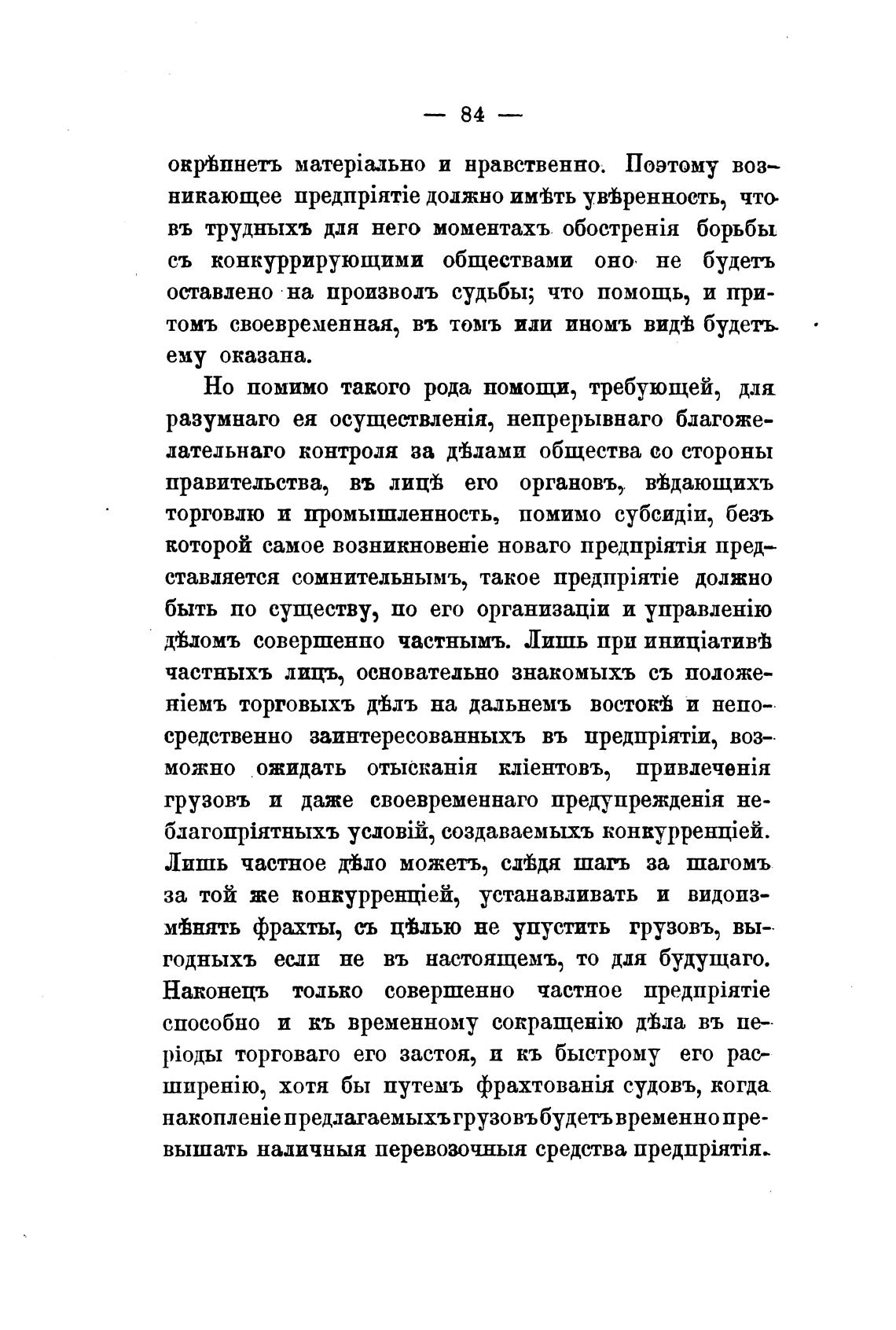 — 84 —

окрѣпнетъ матеріально и нравственно. Поэтому возникающее предпріятіе должно имѣть увѣренность, что въ трудныхъ для него моментахъ обостренія борьбы съ конкуррирующими обществами оно не будетъ оставлено на произволъ судьбы; что помощь, и притомъ своевременная, въ томъ или иномъ видѣ будетъ ему оказана.

Но помимо такого рода помощи, требующей, для разумнаго ея осуществленія, непрерывнаго благожелательнаго контроля за дѣлами общества со стороны правительства, въ лицѣ его органовъ, вѣдающихъ торговлю и промышленность, помимо субсидіи, безъ которой самое возникновеніе новаго предпріятія представляется сомнительнымъ, такое предпріятіе должно быть по существу, по его организаціи и управленію дѣломъ совершенно частнымъ. Лишь при иниціативѣ частныхъ лицъ, основательно знакомыхъ съ положеніемъ торговыхъ дѣлъ на дальнемъ востокѣ и непосредственно заинтересованныхъ въ предпріятіи, возможно ожидать отысканія кліентовъ, привлеченія грузовъ и даже своевременнаго предупрежденія неблагопріятныхъ условій, создаваемыхъ конкурренціей. Лишь частное дѣло можетъ, слѣдя шагъ за шагомъ за той же конкурренціей, устанавливать и видоизмѣнять фрахты, съ цѣлью не упустить грузовъ, выгодныхъ если не въ настоящемъ, то для будущаго. Наконецъ только совершенно частное предпріятіе способно и къ временному сокращенію дѣла въ періоды торговаго его застоя, и къ быстрому его расширенію, хотя бы путемъ фрахтованія судовъ, когда накопленіе предлагаемыхъ грузовъ будетъ временно превышать наличныя перевозочныя средства предпріятія.